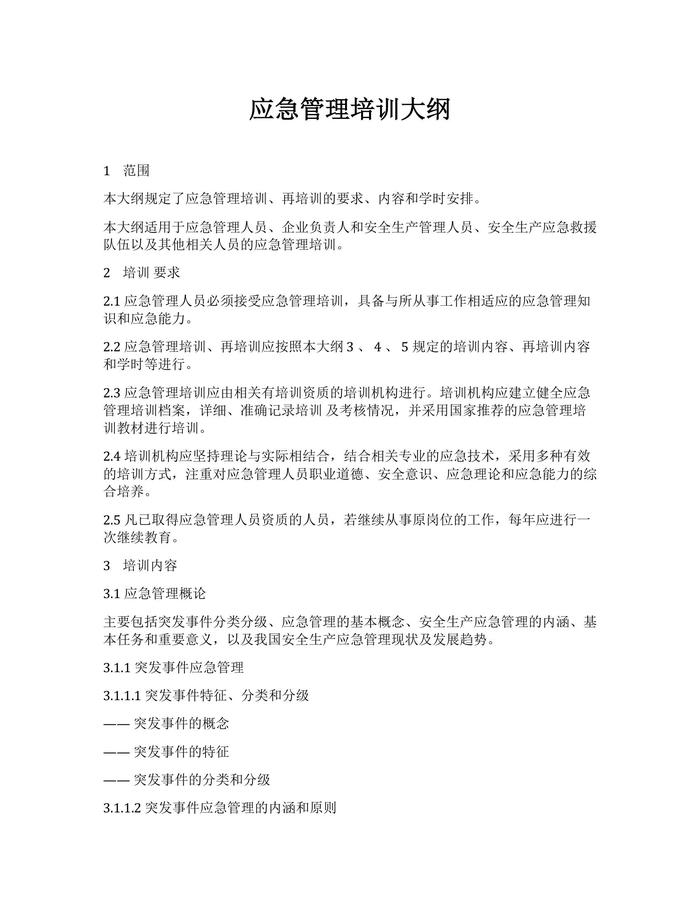 应急管理培训大纲

1 范围

本大纲规定了应急管理培训、再培训的要求、内容和学时安排。

本大纲适用于应急管理人员、企业负责人和安全生产管理人员、安全生产应急救援队伍以及其他相关人员的应急管理培训。

2 培训 要求

2.1 应急管理人员必须接受应急管理培训，具备与所从事工作相适应的应急管理知识和应急能力。

2.2 应急管理培训、再培训应按照本大纲 3 、 4 、 5 规定的培训内容、再培训内容和学时等进行。

2.3 应急管理培训应由相关有培训资质的培训机构进行。培训机构应建立健全应急管理培训档案，详细、准确记录培训 及考核情况，并采用国家推荐的应急管理培训教材进行培训。

2.4 培训机构应坚持理论与实际相结合，结合相关专业的应急技术，采用多种有效的培训方式，注重对应急管理人员职业道德、安全意识、应急理论和应急能力的综合培养。

2.5 凡已取得应急管理人员资质的人员，若继续从事原岗位的工作，每年应进行一次继续教育。

3 培训内容

3.1 应急管理概论

主要包括突发事件分类分级、应急管理的基本概念、安全生产应急管理的内涵、基本任务和重要意义，以及我国安全生产应急管理现状及发展趋势。

3.1.1 突发事件应急管理

3.1.1.1 突发事件特征、分类和分级

—— 突发事件的概念

—— 突发事件的特征

—— 突发事件的分类和分级

3.1.1.2 突发事件应急管理的内涵和原则